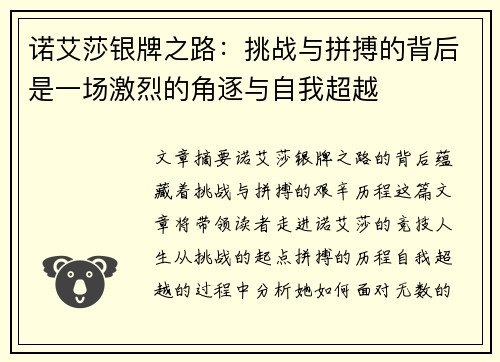 诺艾莎银牌之路：挑战与拼搏的背后是一场激烈的角逐与自我超越

文章摘要诺艾莎银牌之路的背后蕴藏着挑战与拼搏的艰辛历程这篇文章将带领读者走进诺艾莎的竞技人生从挑战的起点拼搏的历程自我超越的过程中分析她如何面对无数的